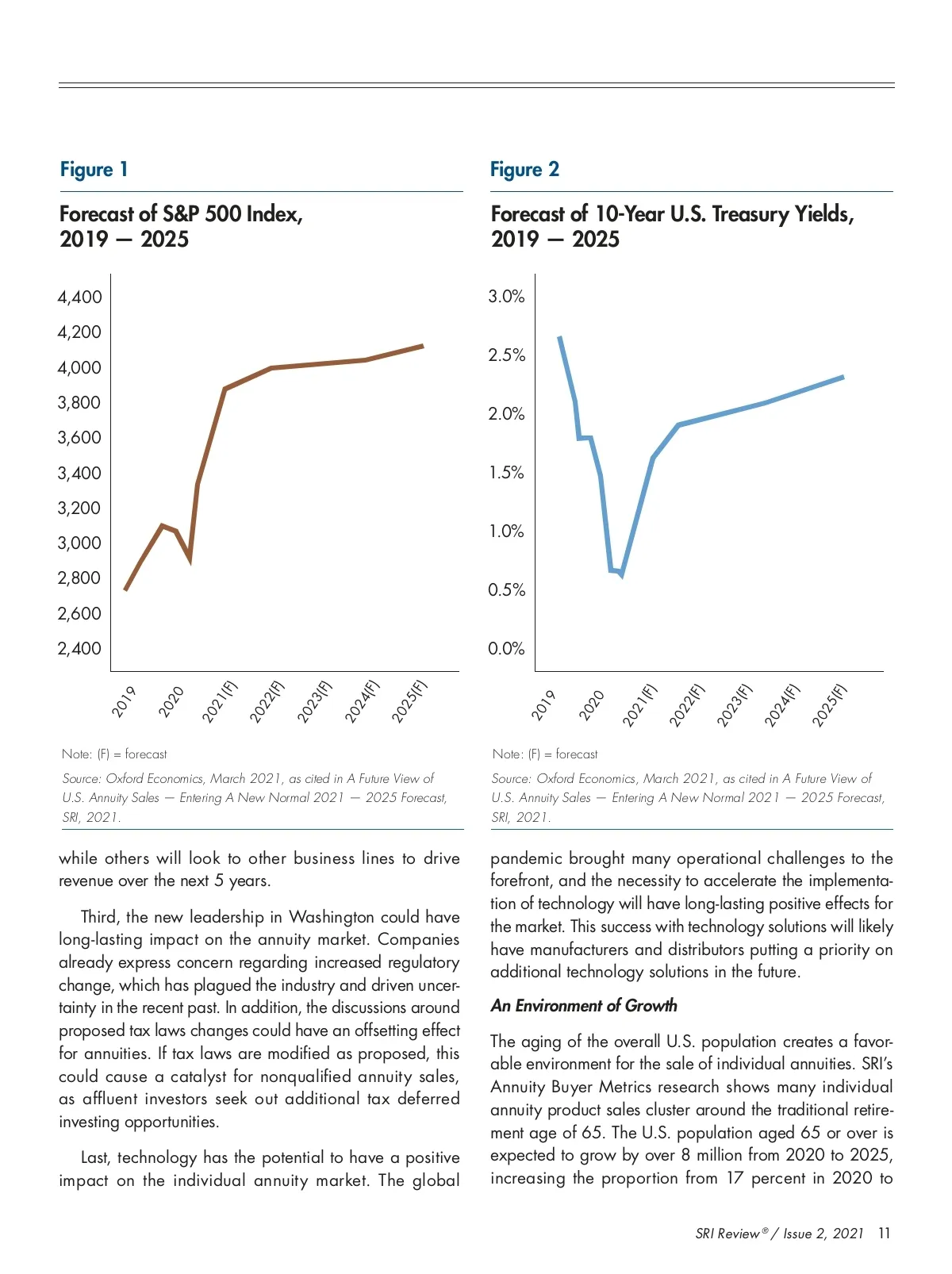 Figure 1

Forecast of S&P 500 Index, 2019 — 2025

4,400
4,200
4,000
3,800
3,600
3,400
3,200
3,000
2,800
2,600
2,400

2019
2020
2021(F)
2022(F)
2023(F)
2024(F)
2025(F)

Note: (F) = forecast

Source: Oxford Economics, March 2021, as cited in A Future View of U.S. Annuity Sales — Entering A New Normal 2021 — 2025 Forecast, SRI, 2021.

Figure 2

Forecast of 10-Year U.S. Treasury Yields, 2019 — 2025

3.0%
2.5%
2.0%
1.5%
1.0%
0.5%
0.0%

2019
2020
2021(F)
2022(F)
2023(F)
2024(F)
2025(F)

Note: (F) = forecast

Source: Oxford Economics, March 2021, as cited in A Future View of U.S. Annuity Sales — Entering A New Normal 2021 — 2025 Forecast, SRI, 2021.

while others will look to other business lines to drive revenue over the next 5 years.

Third, the new leadership in Washington could have long-lasting impact on the annuity market. Companies already express concern regarding increased regulatory change, which has plagued the industry and driven uncertainty in the recent past. In addition, the discussions around proposed tax laws changes could have an offsetting effect for annuities. If tax laws are modified as proposed, this could cause a catalyst for nonqualified annuity sales, as affluent investors seek out additional tax deferred investing opportunities.

Last, technology has the potential to have a positive impact on the individual annuity market. The global pandemic brought many operational challenges to the forefront, and the necessity to accelerate the implementation of technology will have long-lasting positive effects for the market. This success with technology solutions will likely have manufacturers and distributors putting a priority on additional technology solutions in the future.

An Environment of Growth

The aging of the overall U.S. population creates a favorable environment for the sale of individual annuities. SRI's Annuity Buyer Metrics research shows many individual annuity product sales cluster around the traditional retirement age of 65. The U.S. population aged 65 or over is expected to grow by over 8 million from 2020 to 2025, increasing the proportion from 17 percent in 2020 to

SRI Review® / Issue 2, 2021 11